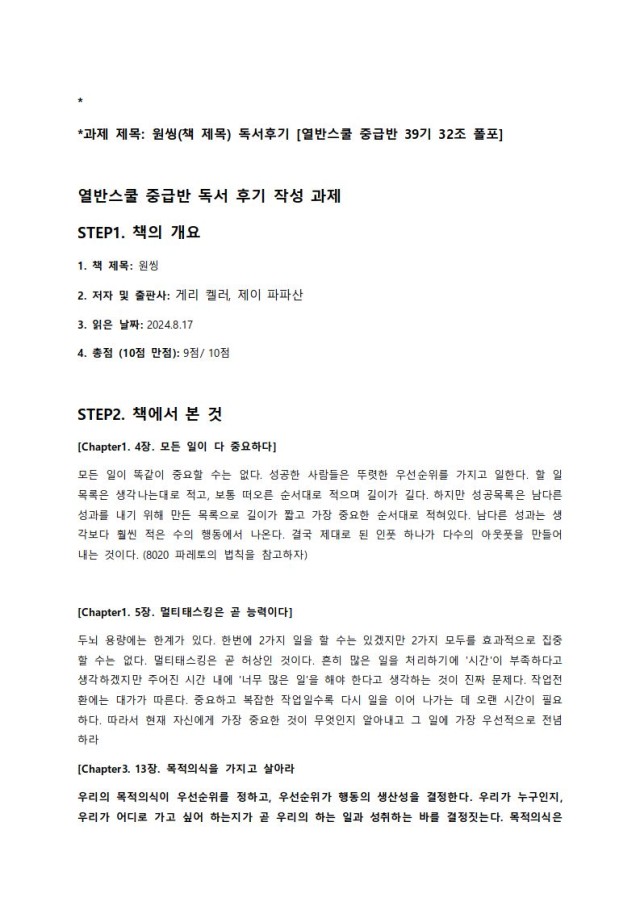 *

*과제 제목: 원씽(책 제목) 독서후기 [열반스쿨 중급반 39기 32조 폴포]

열반스쿨 중급반 독서 후기 작성 과제

STEP1. 책의 개요

1. 책 제목: 원씽

2. 저자 및 출판사: 게리 켈러, 제이 파파산

3. 읽은 날짜: 2024.8.17

4. 총점 (10점 만점): 9점/ 10점

STEP2. 책에서 본 것

[Chapter1. 4장. 모든 일이 다 중요하다]

모든 일이 똑같이 중요할 수는 없다. 성공한 사람들은 뚜렷한 우선순위를 가지고 일한다. 할 일 목록은 생각나는대로 적고, 보통 떠오른 순서대로 적으며 길이가 길다. 하지만 성공목록은 남다른 성과를 내기 위해 만든 목록으로 길이가 짧고 가장 중요한 순서대로 적혀있다. 남다른 성과는 생각보다 훨씬 적은 수의 행동에서 나온다. 결국 제대로 된 인풋 하나가 다수의 아웃풋을 만들어 내는 것이다. (8020 파레토의 법칙을 참고하자)

[Chapter1. 5장. 멀티태스킹은 곧 능력이다]

두뇌 용량에는 한계가 있다. 한번에 2가지 일을 할 수는 있겠지만 2가지 모두를 효과적으로 집중할 수는 없다. 멀티태스킹은 곧 허상인 것이다. 흔히 많은 일을 처리하기에 '시간'이 부족하다고 생각하겠지만 주어진 시간 내에 '너무 많은 일'을 해야 한다고 생각하는 것이 진짜 문제다. 작업전환에는 대가가 따른다. 중요하고 복잡한 작업일수록 다시 일을 이어 나가는 데 오랜 시간이 필요하다. 따라서 현재 자신에게 가장 중요한 것이 무엇인지 알아내고 그 일에 가장 우선적으로 전념하라

[Chapter3. 13장. 목적의식을 가지고 살아라

우리의 목적의식이 우선순위를 정하고, 우선순위가 행동의 생산성을 결정한다. 우리가 누구인지, 우리가 어디로 가고 싶어 하는지가 곧 우리의 하는 일과 성취하는 바를 결정짓는다. 목적의식은